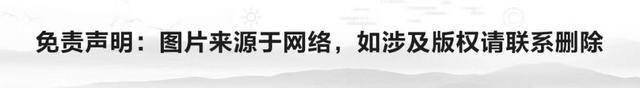 免责声明：图片来源于网络，如涉及版权请联系删除